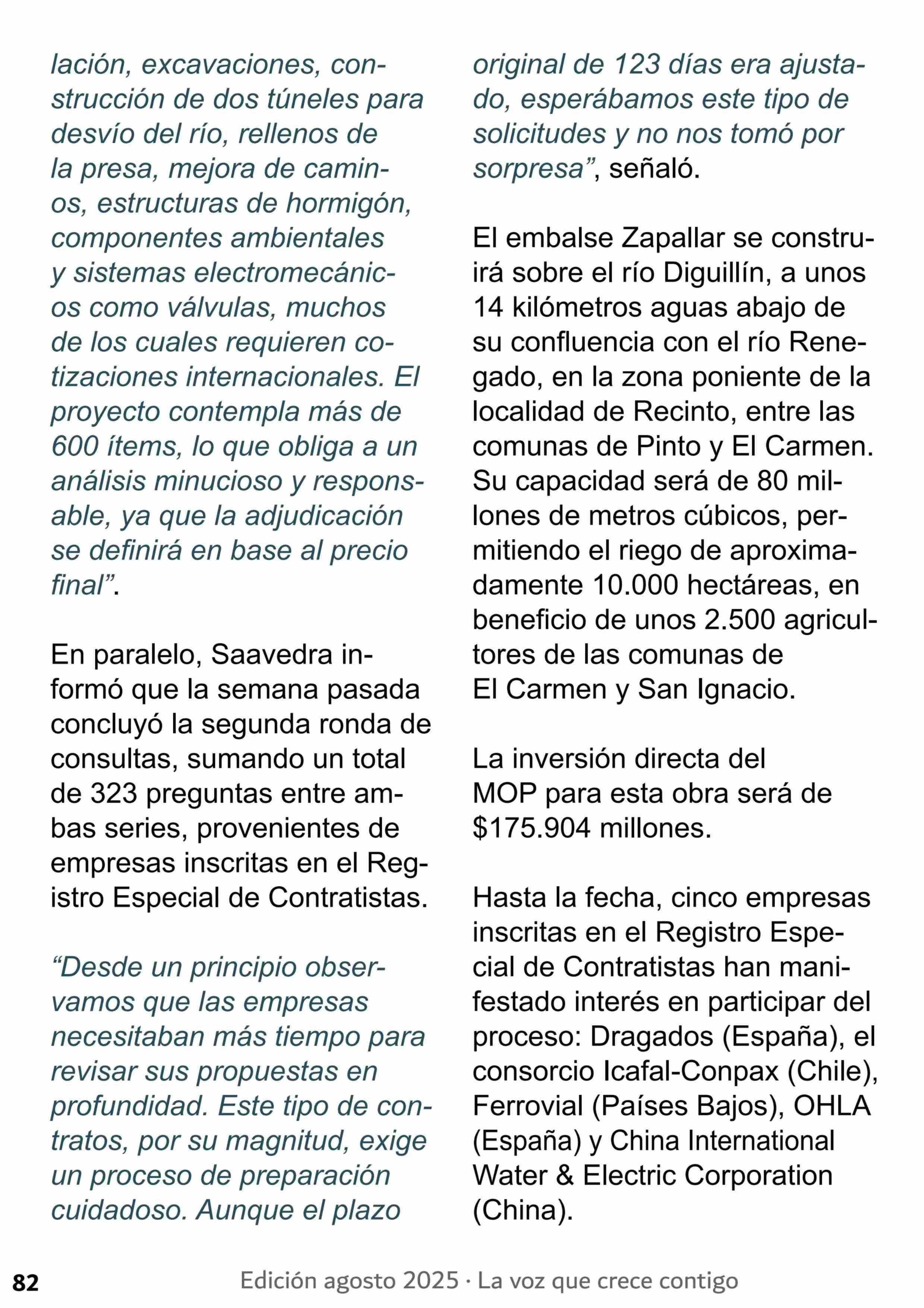 lación, excavaciones, construcción de dos túneles para desvío del río, rellenos de la presa, mejora de caminos, estructuras de hormigón, componentes ambientales y sistemas electromecánicos como válvulas, muchos de los cuales requieren cotizaciones internacionales. El proyecto contempla más de 600 ítems, lo que obliga a un análisis minucioso y responsable, ya que la adjudicación se definirá en base al precio final”.

En paralelo, Saavedra informó que la semana pasada concluyó la segunda ronda de consultas, sumando un total de 323 preguntas entre ambas series, provenientes de empresas inscritas en el Registro Especial de Contratistas.

“Desde un principio observamos que las empresas necesitaban más tiempo para revisar sus propuestas en profundidad. Este tipo de contratos, por su magnitud, exige un proceso de preparación cuidadoso. Aunque el plazo original de 123 días era ajustado, esperábamos este tipo de solicitudes y no nos tomó por sorpresa”, señaló.

El embalse Zapallar se construirá sobre el río Diguillín, a unos 14 kilómetros aguas abajo de su confluencia con el río Renegado, en la zona poniente de la localidad de Recinto, entre las comunas de Pinto y El Carmen. Su capacidad será de 80 millones de metros cúbicos, permitiendo el riego de aproximadamente 10.000 hectáreas, en beneficio de unos 2.500 agricultores de las comunas de El Carmen y San Ignacio.

La inversión directa del MOP para esta obra será de $175.904 millones.

Hasta la fecha, cinco empresas inscritas en el Registro Especial de Contratistas han manifestado interés en participar del proceso: Dragados (España), el consorcio Icafal-Conpax (Chile), Ferrovial (Países Bajos), OHLA (España) y China International Water & Electric Corporation (China).

82 Edición agosto 2025 · La voz que crece contigo